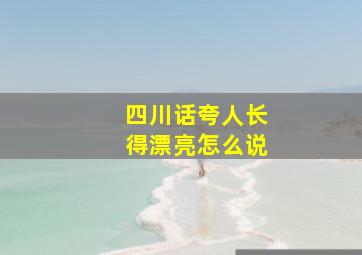 四川话夸人长得漂亮怎么说